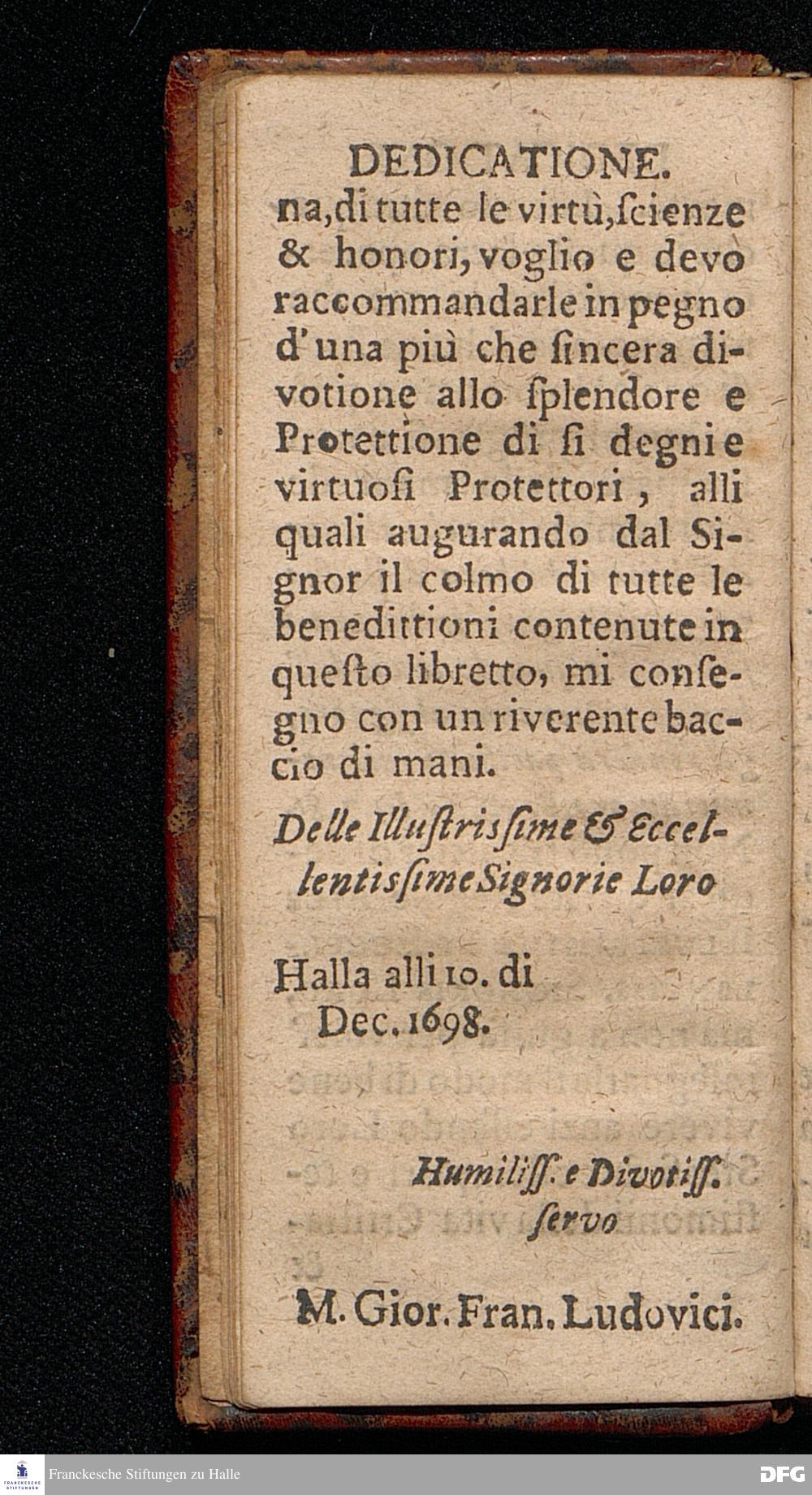 DEDICATIONE.

na, di tutte le virtù, ſcienze & honori, voglio e devo raccommandarle in pegno d'una più che ſincera divotione allo ſplendore e Protettione di ſi degni e virtuoſi Protettori, alli quali augurando dal Signor il colmo di tutte le benedittioni contenute in queſto libretto, mi conſegno con un riverente baccio di mani.

Delle Illuſtrisſime & Eccellentisſime Signorie Loro

Halla alli 10. di Dec. 1698.

Humiliſſ. e Divotiſſ. ſervo

M. Gior. Fran. Ludovici.

FRANCKESCHE STIFTUNGEN

Franckesche Stiftungen zu Halle

DFG